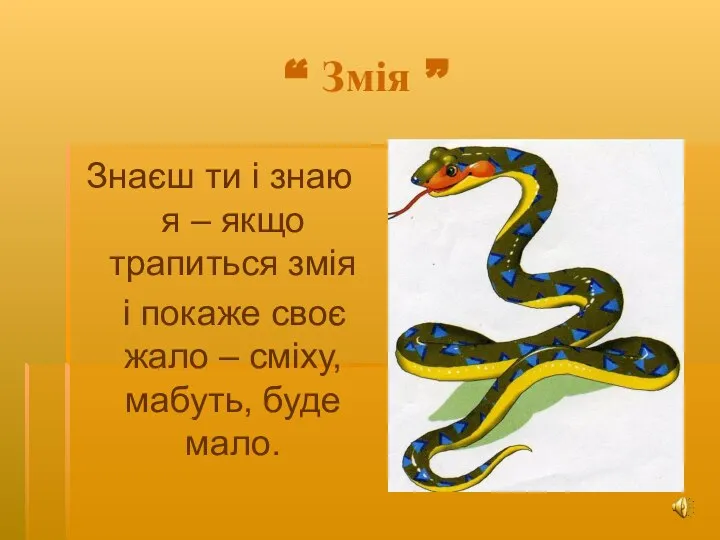 “ Змія ”

Знаєш ти і знаю я – якщо трапиться змія і покаже своє жало – сміху, мабуть, буде мало.